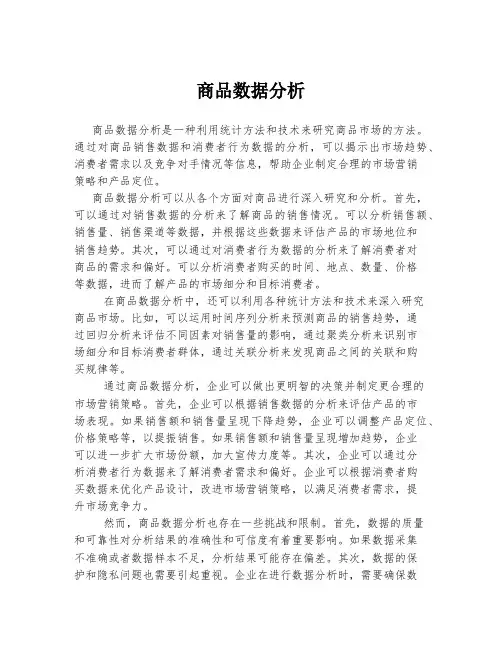 商品数据分析

商品数据分析是一种利用统计方法和技术来研究商品市场的方法。通过对商品销售数据和消费者行为数据的分析，可以揭示出市场趋势、消费者需求以及竞争对手情况等信息，帮助企业制定合理的市场营销策略和产品定位。

商品数据分析可以从各个方面对商品进行深入研究和分析。首先，可以通过对销售数据的分析来了解商品的销售情况。可以分析销售额、销售量、销售渠道等数据，并根据这些数据来评估产品的市场地位和销售趋势。其次，可以通过对消费者行为数据的分析来了解消费者对商品的需求和偏好。可以分析消费者购买的时间、地点、数量、价格等数据，进而了解产品的市场细分和目标消费者。

在商品数据分析中，还可以利用各种统计方法和技术来深入研究商品市场。比如，可以运用时间序列分析来预测商品的销售趋势，通过回归分析来评估不同因素对销售量的影响，通过聚类分析来识别市场细分和目标消费者群体，通过关联分析来发现商品之间的关联和购买规律等。

通过商品数据分析，企业可以做出更明智的决策并制定更合理的市场营销策略。首先，企业可以根据销售数据的分析来评估产品的市场表现。如果销售额和销售量呈现下降趋势，企业可以调整产品定位、价格策略等，以提振销售。如果销售额和销售量呈现增加趋势，企业可以进一步扩大市场份额，加大宣传力度等。其次，企业可以通过分析消费者行为数据来了解消费者需求和偏好。企业可以根据消费者购买数据来优化产品设计，改进市场营销策略，以满足消费者需求，提升市场竞争力。

然而，商品数据分析也存在一些挑战和限制。首先，数据的质量和可靠性对分析结果的准确性和可信度有着重要影响。如果数据采集不准确或者数据样本不足，分析结果可能存在偏差。其次，数据的保护和隐私问题也需要引起重视。企业在进行数据分析时，需要确保数